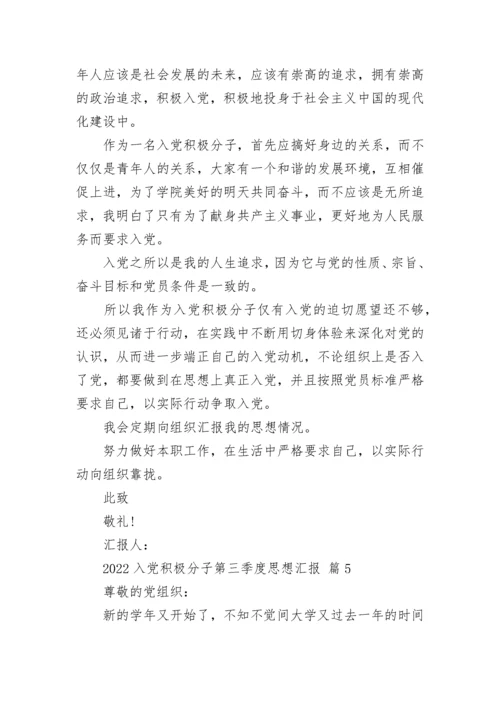 年人应该是社会发展的未来，应该有崇高的追求，拥有崇高的政治追求，积极入党，积极地投身于社会主义中国的现代化建设中。

作为一名入党积极分子，首先应搞好身边的关系，而不仅仅是青年人的关系，大家有一个和谐的发展环境，互相催促上进，为了学院美好的明天共同奋斗，而不应该是无所追求，我明白了只有为了献身共产主义事业，更好地为人民服务而要求入党。

入党之所以是我的人生追求，因为它与党的性质、宗旨、奋斗目标和党员条件是一致的。

所以我作为入党积极分子仅有入党的迫切愿望还不够，还必须见诸于行动，在实践中不断用切身体验来深化对党的认识，从而进一步端正自己的入党动机，不论组织上是否入了党，都要做到在思想上真正入党，并且按照党员标准严格要求自己，以实际行动争取入党。

我会定期向组织汇报我的思想情况。

努力做好本职工作，在生活中严格要求自己，以实际行动向组织靠拢。

此致

敬礼！

汇报人：

2022 入党积极分子第三季度思想汇报 篇 5

尊敬的党组织：

新的学年又开始了，不知不觉间大学又过去一年的时间